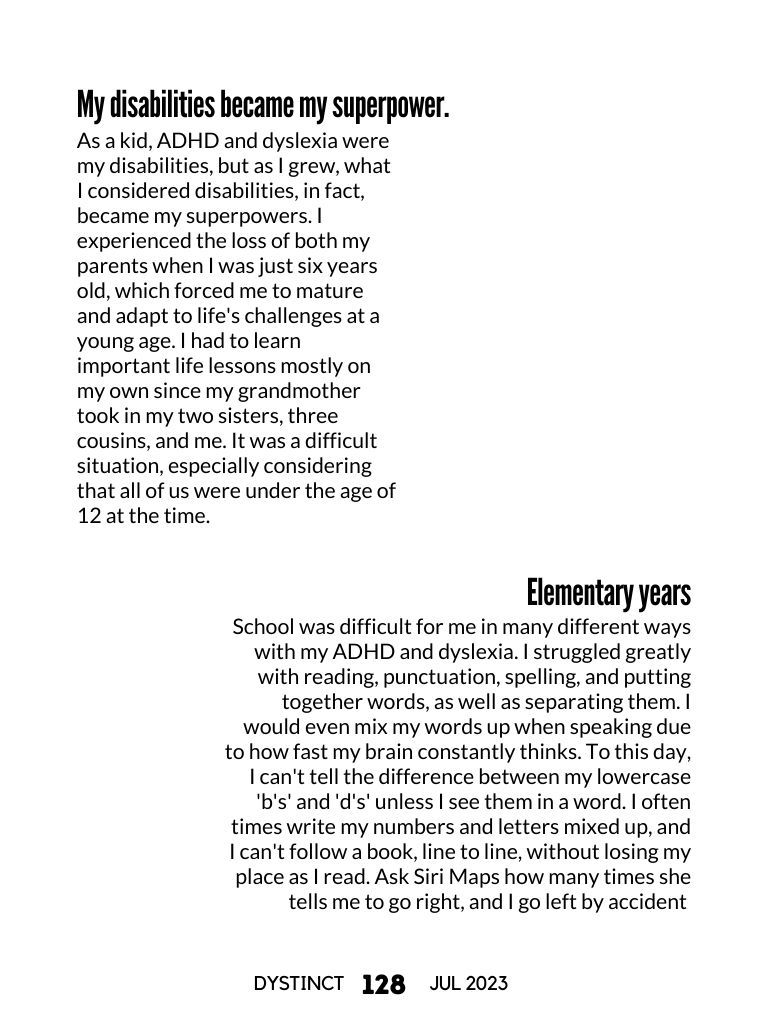 My disabilities became my superpower.

As a kid, ADHD and dyslexia were my disabilities, but as I grew, what I considered disabilities, in fact, became my superpowers. I experienced the loss of both my parents when I was just six years old, which forced me to mature and adapt to life's challenges at a young age. I had to learn important life lessons mostly on my own since my grandmother took in my two sisters, three cousins, and me. It was a difficult situation, especially considering that all of us were under the age of 12 at the time.

Elementary years

School was difficult for me in many different ways with my ADHD and dyslexia. I struggled greatly with reading, punctuation, spelling, and putting together words, as well as separating them. I would even mix my words up when speaking due to how fast my brain constantly thinks. To this day, I can't tell the difference between my lowercase 'b's' and 'd's' unless I see them in a word. I often times write my numbers and letters mixed up, and I can't follow a book, line to line, without losing my place as I read. Ask Siri Maps how many times she tells me to go right, and I go left by accident

DYSTINCT 128 JUL 2023